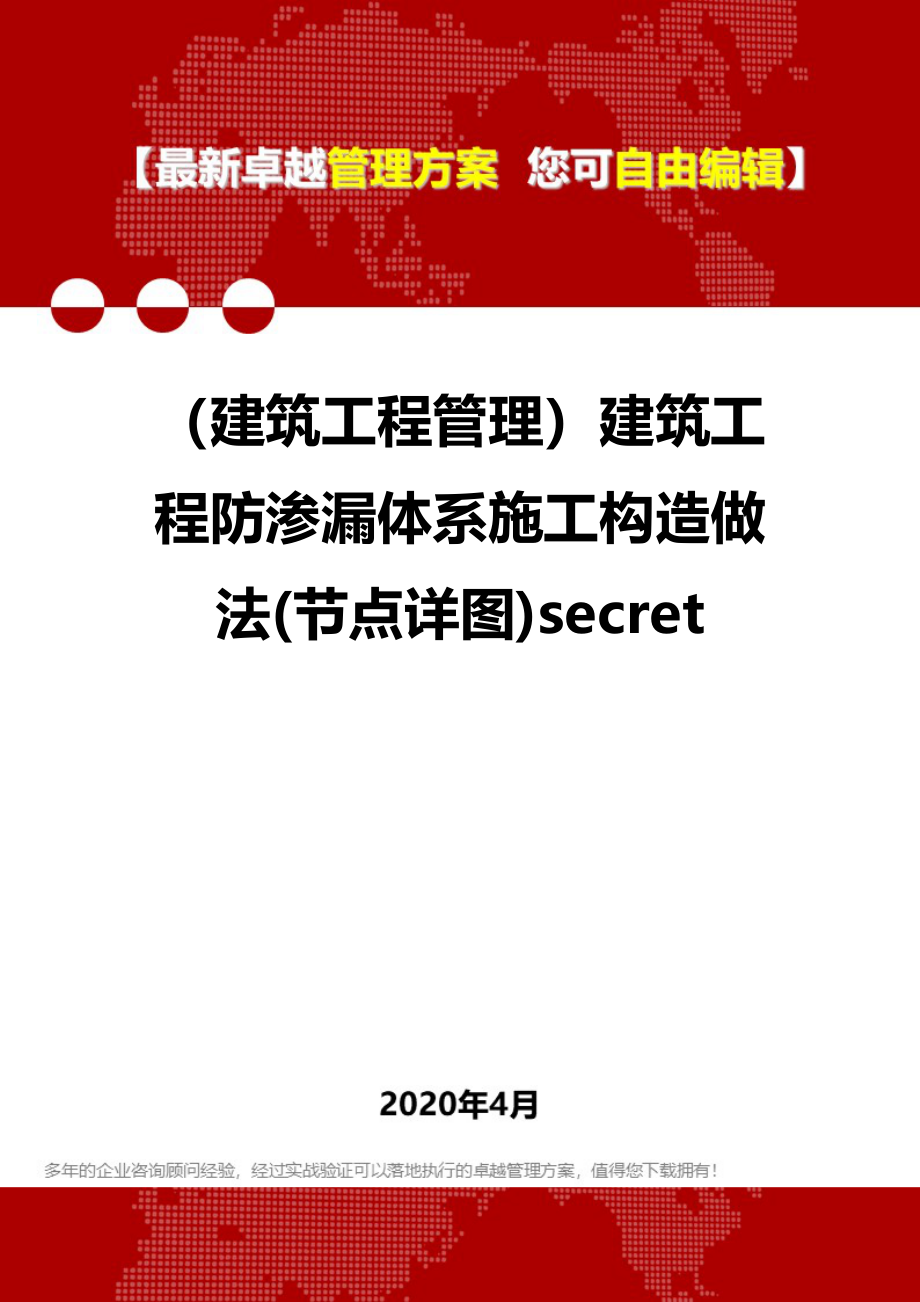 【最新卓越管理方案 您可自由编辑】

（建筑工程管理）建筑工程防渗漏体系施工构造做法(节点详图)secret

2020年4月

多年的企业咨询顾问经验，经过实战验证可以落地执行的卓越管理方案，值得您下载拥有！